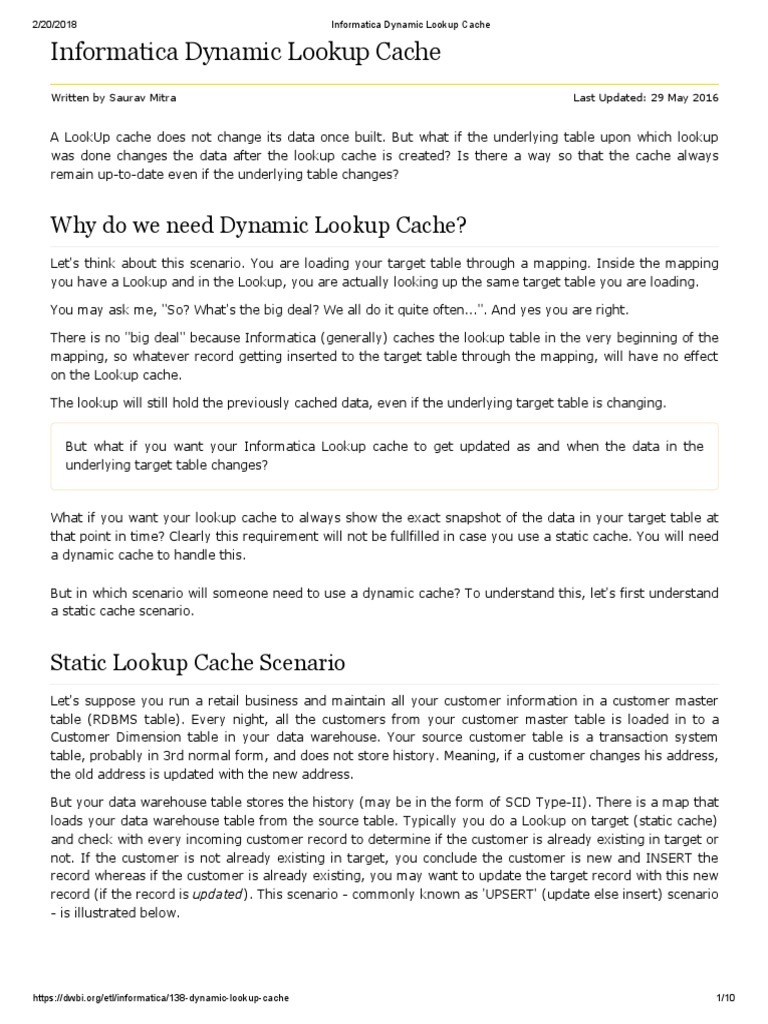 2/20/2018 Informatica Dynamic Lookup Cache

Informatica Dynamic Lookup Cache

Written by Saurav Mitra Last Updated: 29 May 2016

A LookUp cache does not change its data once built. But what if the underlying table upon which lookup was done changes the data after the lookup cache is created? Is there a way so that the cache always remain up-to-date even if the underlying table changes?

Why do we need Dynamic Lookup Cache?

Let's think about this scenario. You are loading your target table through a mapping. Inside the mapping you have a Lookup and in the Lookup, you are actually looking up the same target table you are loading.

You may ask me, "So? What's the big deal? We all do it quite often...". And yes you are right.

There is no "big deal" because Informatica (generally) caches the lookup table in the very beginning of the mapping, so whatever record getting inserted to the target table through the mapping, will have no effect on the Lookup cache.

The lookup will still hold the previously cached data, even if the underlying target table is changing.

But what if you want your Informatica Lookup cache to get updated as and when the data in the underlying target table changes?

What if you want your lookup cache to always show the exact snapshot of the data in your target table at that point in time? Clearly this requirement will not be fullfilled in case you use a static cache. You will need a dynamic cache to handle this.

But in which scenario will someone need to use a dynamic cache? To understand this, let's first understand a static cache scenario.

Static Lookup Cache Scenario

Let's suppose you run a retail business and maintain all your customer information in a customer master table (RDBMS table). Every night, all the customers from your customer master table is loaded in to a Customer Dimension table in your data warehouse. Your source customer table is a transaction system table, probably in 3rd normal form, and does not store history. Meaning, if a customer changes his address, the old address is updated with the new address.

But your data warehouse table stores the history (may be in the form of SCD Type-II). There is a map that loads your data warehouse table from the source table. Typically you do a Lookup on target (static cache) and check with every incoming customer record to determine if the customer is already existing in target or not. If the customer is not already existing in target, you conclude the customer is new and INSERT the record whereas if the customer is already existing, you may want to update the target record with this new record (if the record is updated). This scenario - commonly known as 'UPSERT' (update else insert) scenario - is illustrated below.

https://dwbi.org/etl/informatica/138-dynamic-lookup-cache 1/10